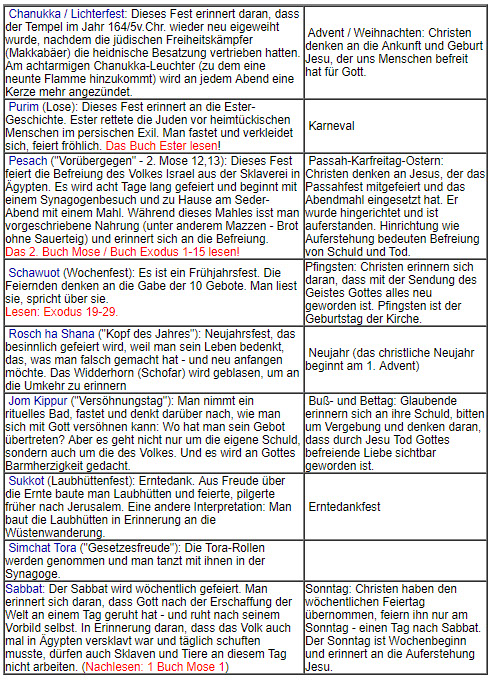 | | |
|---|---|
| Chanukka / Lichterfest: Dieses Fest erinnert daran, dass der Tempel im Jahr 164/5v.Chr. wieder neu eigeweiht wurde, nachdem die jüdischen Freiheitskämpfer (Makkabäer) die heidnische Besatzung vertrieben hatten. Am achtarmigen Chanukka-Leuchter (zu dem eine neunte Flamme hinzukommt) wird an jedem Abend eine Kerze mehr angezündet. | Advent / Weihnachten: Christen denken an die Ankunft und Geburt Jesu, der uns Menschen befreit hat für Gott. |
| Purim (Lose): Dieses Fest erinnert an die Ester-Geschichte. Ester rettete die Juden vor heimtückischen Menschen im persischen Exil. Man fastet und verkleidet sich, feiert fröhlich. Das Buch Ester lesen! | Karneval |
| Pesach ("Vorübergegen" - 2. Mose 12,13): Dieses Fest feiert die Befreiung des Volkes Israel aus der Sklaverei in Ägypten. Es wird acht Tage lang gefeiert und beginnt mit einem Synagogenbesuch und zu Hause am Seder-Abend mit einem Mahl. Während dieses Mahles isst man vorgeschriebene Nahrung (unter anderem Mazzen - Brot ohne Sauerteig) und erinnert sich an die Befreiung. Das 2. Buch Mose / Buch Exodus 1-15 lesen! | Passah-Karfreitag-Ostern: Christen denken an Jesus, der das Passahfest mitgefeiert und das Abendmahl eingesetzt hat. Er wurde hingerichtet und ist auferstanden. Hinrichtung wie Auferstehung bedeuten Befreiung von Schuld und Tod. |
| Schawuot (Wochenfest): Es ist ein Frühjahrsfest. Die Feiernden denken an die Gabe der 10 Gebote. Man liest sie, spricht über sie. Lesen: Exodus 19-29. | Pfingsten: Christen erinnern sich daran, dass mit der Sendung des Geistes Gottes alles neu geworden ist. Pfingsten ist der Geburtstag der Kirche. |
| Rosch ha Shana ("Kopf des Jahres"): Neujahrsfest, das besinnlich gefeiert wird, weil man sein Leben bedenkt, das, was man falsch gemacht hat - und neu anfangen möchte. Das Widderhorn (Schofar) wird geblasen, um an die Umkehr zu erinnern | Neujahr (das christliche Neujahr beginnt am 1. Advent) |
| Jom Kippur ("Versöhnungstag"): Man nimmt ein rituelles Bad, fastet und denkt darüber nach, wie man sich mit Gott versöhnen kann: Wo hat man sein Gebot übertreten? Aber es geht nicht nur um die eigene Schuld, sondern auch um die des Volkes. Und es wird an Gottes Barmherzigkeit gedacht. | Buß- und Bettag: Glaubende erinnern sich an ihre Schuld, bitten um Vergebung und denken daran, dass durch Jesu Tod Gottes befreiende Liebe sichtbar geworden ist. |
| Sukkot (Laubhüttenfest): Erntedank. Aus Freude über die Ernte baute man Laubhütten und feierte, pilgerte früher nach Jerusalem. Eine andere Interpretation: Man baut die Laubhütten in Erinnerung an die Wüstenwanderung. | Erntedankfest |
| Simchat Tora ("Gesetzesfreude"): Die Tora-Rollen werden genommen und man tanzt mit ihnen in der Synagoge. | |
| Sabbat: Der Sabbat wird wöchentlich gefeiert. Man erinnert sich daran, dass Gott nach der Erschaffung der Welt an einem Tag geruht hat - und ruht nach seinem Vorbild selbst. In Erinnerung daran, dass das Volk auch mal in Ägypten versklavt war und täglich schuften musste, dürfen auch Sklaven und Tiere an diesem Tag nicht arbeiten. (Nachlesen: 1 Buch Mose 1) | Sonntag: Christen haben den wöchentlichen Feiertag übernommen, feiern ihn nur am Sonntag - einen Tag nach Sabbat. Der Sonntag ist Wochenbeginn und erinnert an die Auferstehung Jesu. |